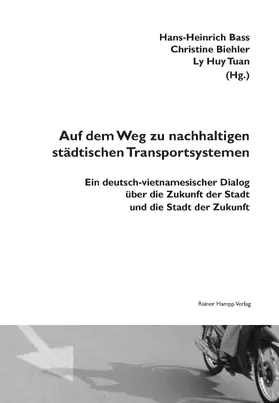 Hans-Heinrich Bass
Christine Biehler
Ly Huy Tuan
(Hg.)

Auf dem Weg zu nachhaltigen städtischen Transportsystemen

Ein deutsch-vietnamesischer Dialog über die Zukunft der Stadt und die Stadt der Zukunft

Rainer Hampp Verlag